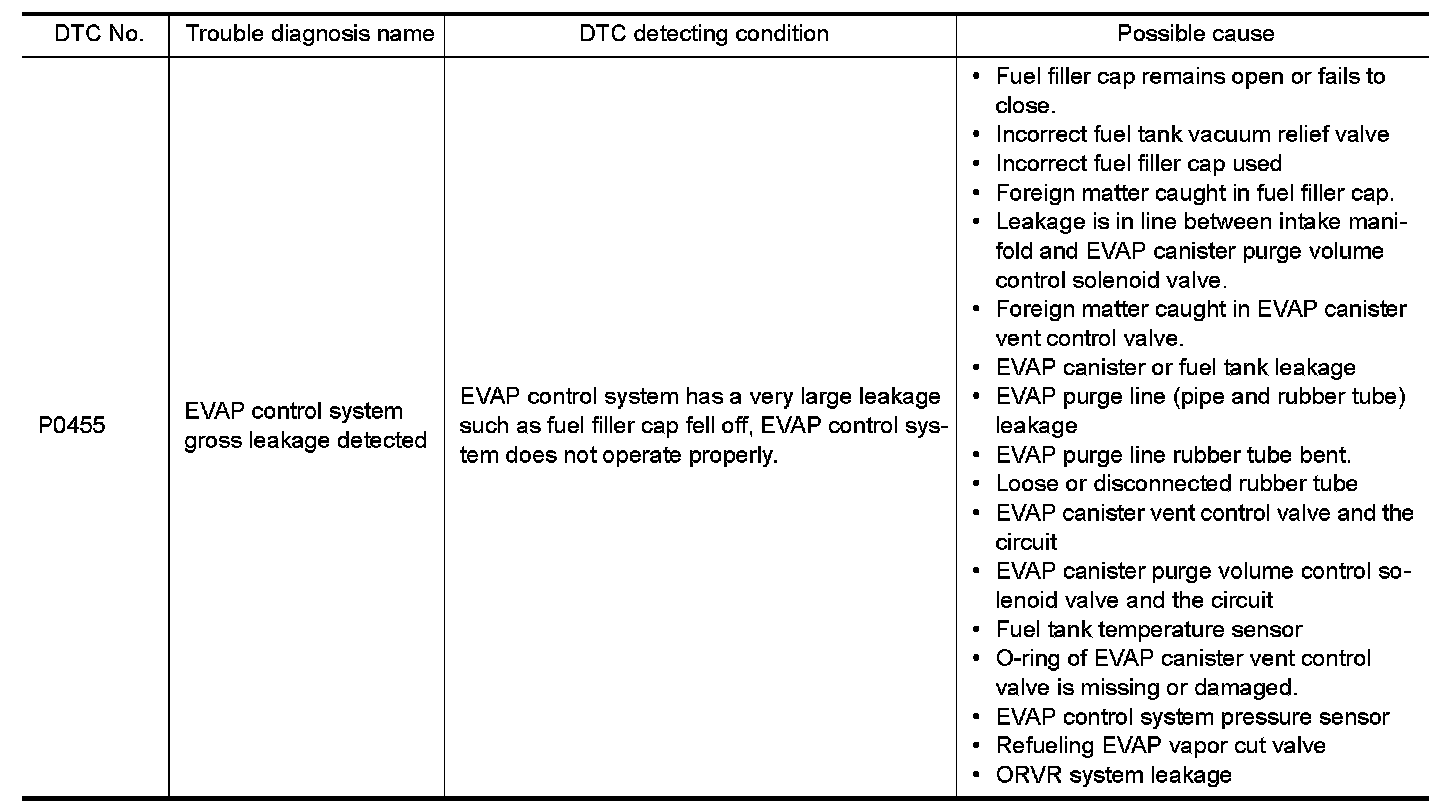 | DTC No. | Trouble diagnosis name | DTC detecting condition | Possible cause |
|---|---|---|---|
| P0455 | EVAP control system gross leakage detected | EVAP control system has a very large leakage such as fuel filler cap fell off, EVAP control system does not operate properly. | • Fuel filler cap remains open or fails to close. • Incorrect fuel tank vacuum relief valve • Incorrect fuel filler cap used • Foreign matter caught in fuel filler cap. • Leakage is in line between intake manifold and EVAP canister purge volume control solenoid valve. • Foreign matter caught in EVAP canister vent control valve. • EVAP canister or fuel tank leakage • EVAP purge line (pipe and rubber tube) leakage • EVAP purge line rubber tube bent. • Loose or disconnected rubber tube • EVAP canister vent control valve and the circuit • EVAP canister purge volume control solenoid valve and the circuit • Fuel tank temperature sensor • O-ring of EVAP canister vent control valve is missing or damaged. • EVAP control system pressure sensor • Refueling EVAP vapor cut valve • ORVR system leakage |